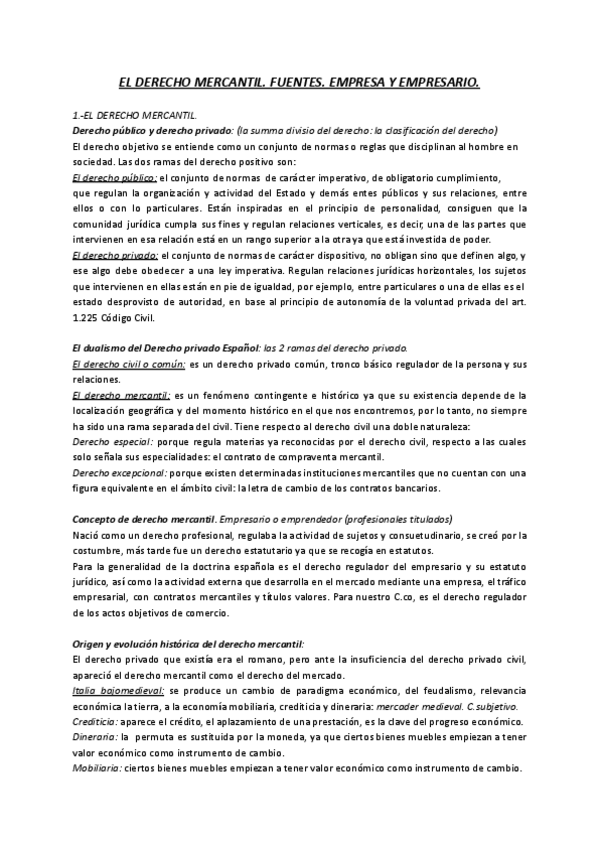 EL DERECHO MERCANTIL. FUENTES. EMPRESA Y EMPRESARIO.

1.-EL DERECHO MERCANTIL.
Derecho público y derecho privado: (la summa divisio del derecho: la clasificación del derecho)
El derecho objetivo se entiende como un conjunto de normas o reglas que disciplinan al hombre en sociedad. Las dos ramas del derecho positivo son:
El derecho público: el conjunto de normas de carácter imperativo, de obligatorio cumplimiento, que regulan la organización y actividad del Estado y demás entes públicos y sus relaciones, entre ellos o con lo particulares. Están inspiradas en el principio de personalidad, consiguen que la comunidad jurídica cumpla sus fines y regulan relaciones verticales, es decir, una de las partes que intervienen en esa relación está en un rango superior a la otra ya que está investida de poder.
El derecho privado: el conjunto de normas de carácter dispositivo, no obligan sino que definen algo, y ese algo debe obedecer a una ley imperativa. Regulan relaciones jurídicas horizontales, los sujetos que intervienen en ellas están en pie de igualdad, por ejemplo, entre particulares o una de ellas es el estado desprovisto de autoridad, en base al principio de autonomía de la voluntad privada del art. 1.225 Código Civil.

El dualismo del Derecho privado Español: los 2 ramas del derecho privado.
El derecho civil o común: es un derecho privado común, tronco básico regulador de la persona y sus relaciones.
El derecho mercantil: es un fenómeno contingente e histórico ya que su existencia depende de la localización geográfica y del momento histórico en el que nos encontremos, por lo tanto, no siempre ha sido una rama separada del civil. Tiene respecto al derecho civil una doble naturaleza:
Derecho especial: porque regula materias ya reconocidas por el derecho civil, respecto a las cuales solo señala sus especialidades: el contrato de compraventa mercantil.
Derecho excepcional: porque existen determinadas instituciones mercantiles que no cuentan con una figura equivalente en el ámbito civil: la letra de cambio de los contratos bancarios.

Concepto de derecho mercantil. Empresario o emprendedor (profesionales titulados)
Nació como un derecho profesional, regulaba la actividad de sujetos y consuetudinario, se creó por la costumbre, más tarde fue un derecho estatutario ya que se recogía en estatutos.
Para la generalidad de la doctrina española es el derecho regulador del empresario y su estatuto jurídico, así como la actividad externa que desarrolla en el mercado mediante una empresa, el tráfico empresarial, con contratos mercantiles y títulos valores. Para nuestro C.co, es el derecho regulador de los actos objetivos de comercio.

Origen y evolución histórica del derecho mercantil:
El derecho privado que existía era el romano, pero ante la insuficiencia del derecho privado civil, apareció el derecho mercantil como el derecho del mercado.
Italia bajomedieval: se produce un cambio de paradigma económico, del feudalismo, relevancia económica la tierra, a la economía mobiliaria, crediticia y dineraria: mercader medieval. C.subjetivo.
Crediticia: aparece el crédito, el aplazamiento de una prestación, es la clave del progreso económico.
Dineraria: la permuta es sustituida por la moneda, ya que ciertos bienes muebles empiezan a tener valor económico como instrumento de cambio.
Mobiliaria: ciertos bienes muebles empiezan a tener valor económico como instrumento de cambio.